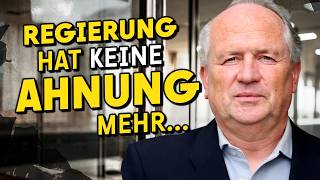 REGIERUNG
HAT KEINE
AHNUNG
MEHR...